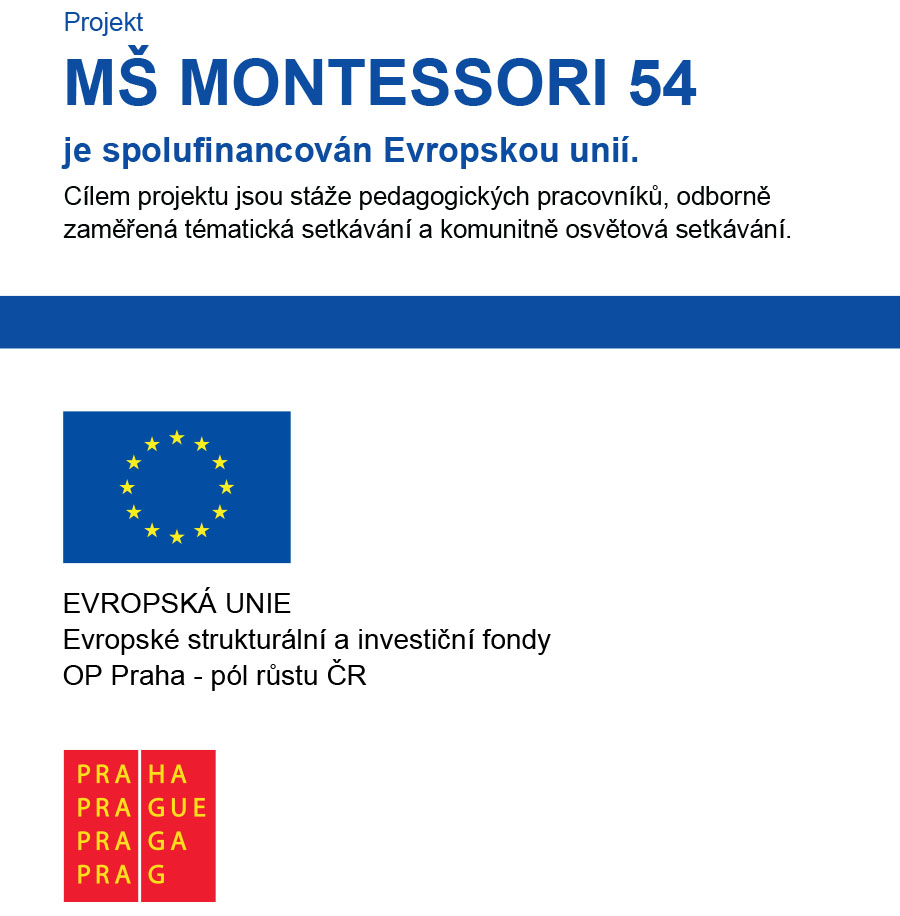 Projekt
MŠ MONTESSORI 54
je spolufinancován Evropskou unií.
Cílem projektu jsou stáže pedagogických pracovníků, odborně zaměřená tématická setkávání a komunitně osvětová setkávání.

EVROPSKÁ UNIE
Evropské strukturální a investiční fondy
OP Praha - pól růstu ČR

PRA HA
PRA GUE
PRA GA
PRA G